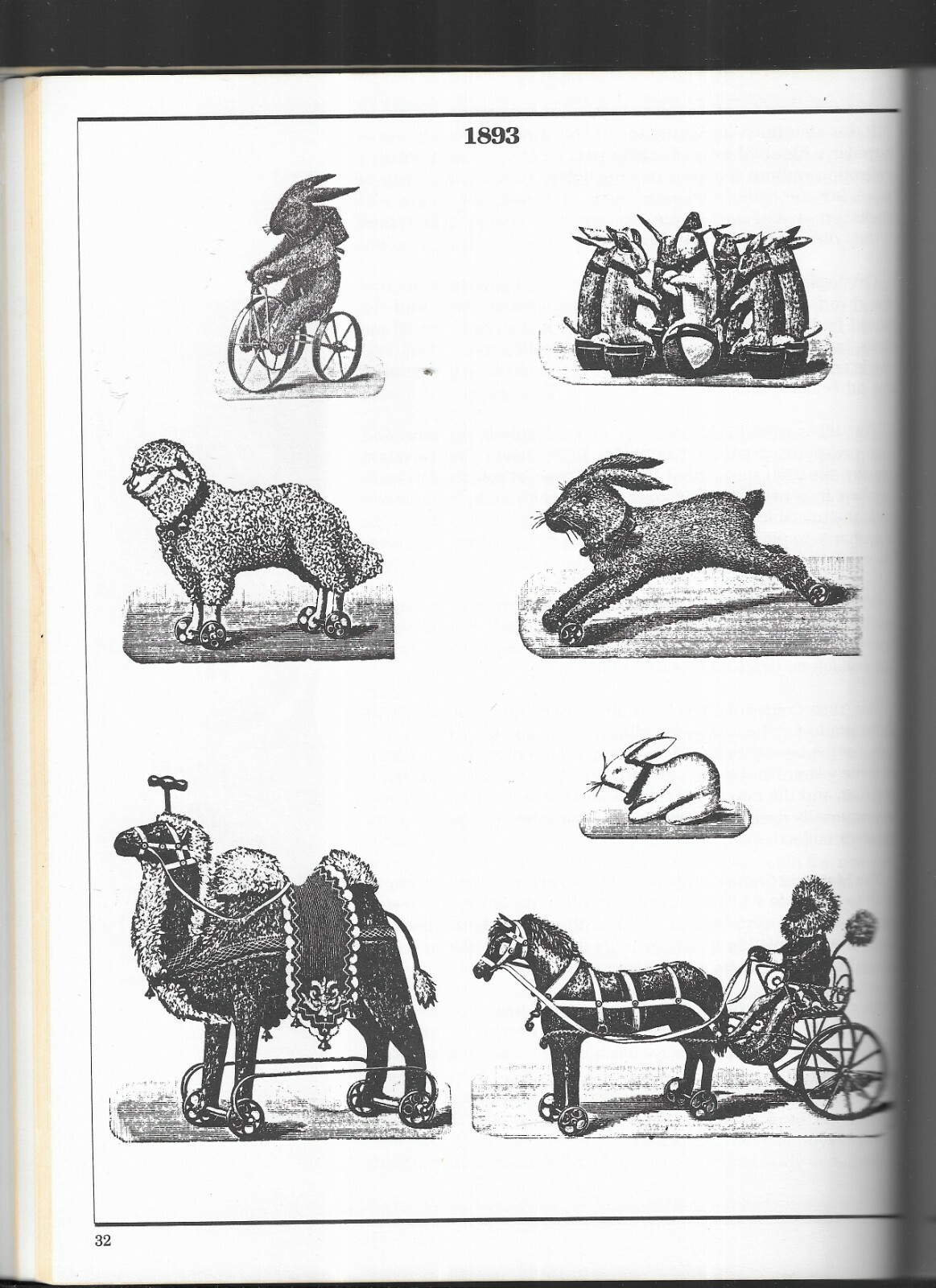 1893

32